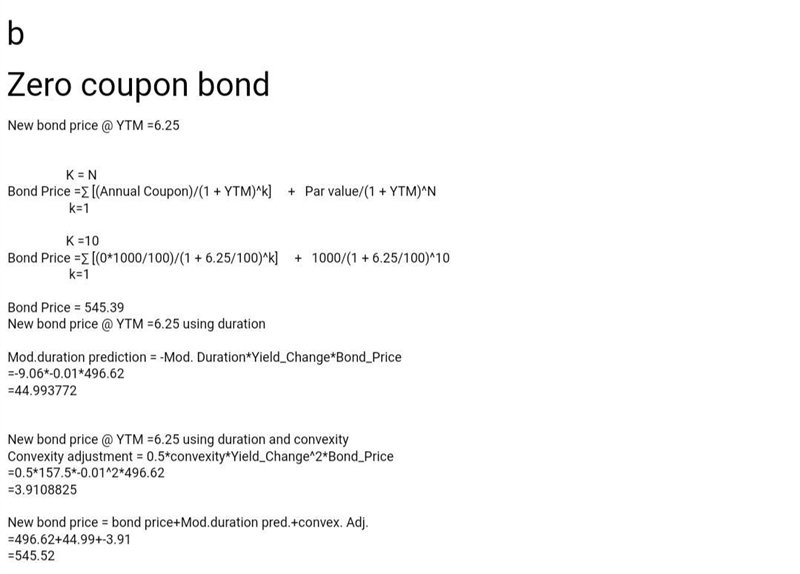 b

Zero coupon bond

New bond price @ YTM =6.25

K = N
Bond Price =∑ [(Annual Coupon)/(1 + YTM)^k] + Par value/(1 + YTM)^N
k=1

K =10
Bond Price =∑ [(0*1000/100)/(1 + 6.25/100)^k] + 1000/(1 + 6.25/100)^10
k=1

Bond Price = 545.39
New bond price @ YTM =6.25 using duration

Mod.duration prediction = -Mod. Duration*Yield_Change*Bond_Price
=-9.06*-0.01*496.62
=44.993772

New bond price @ YTM =6.25 using duration and convexity
Convexity adjustment = 0.5*convexity*Yield_Change^2*Bond_Price
=0.5*157.5*-0.01^2*496.62
=3.9108825

New bond price = bond price+Mod.duration pred.+convex. Adj.
=496.62+44.99+-3.91
=545.52